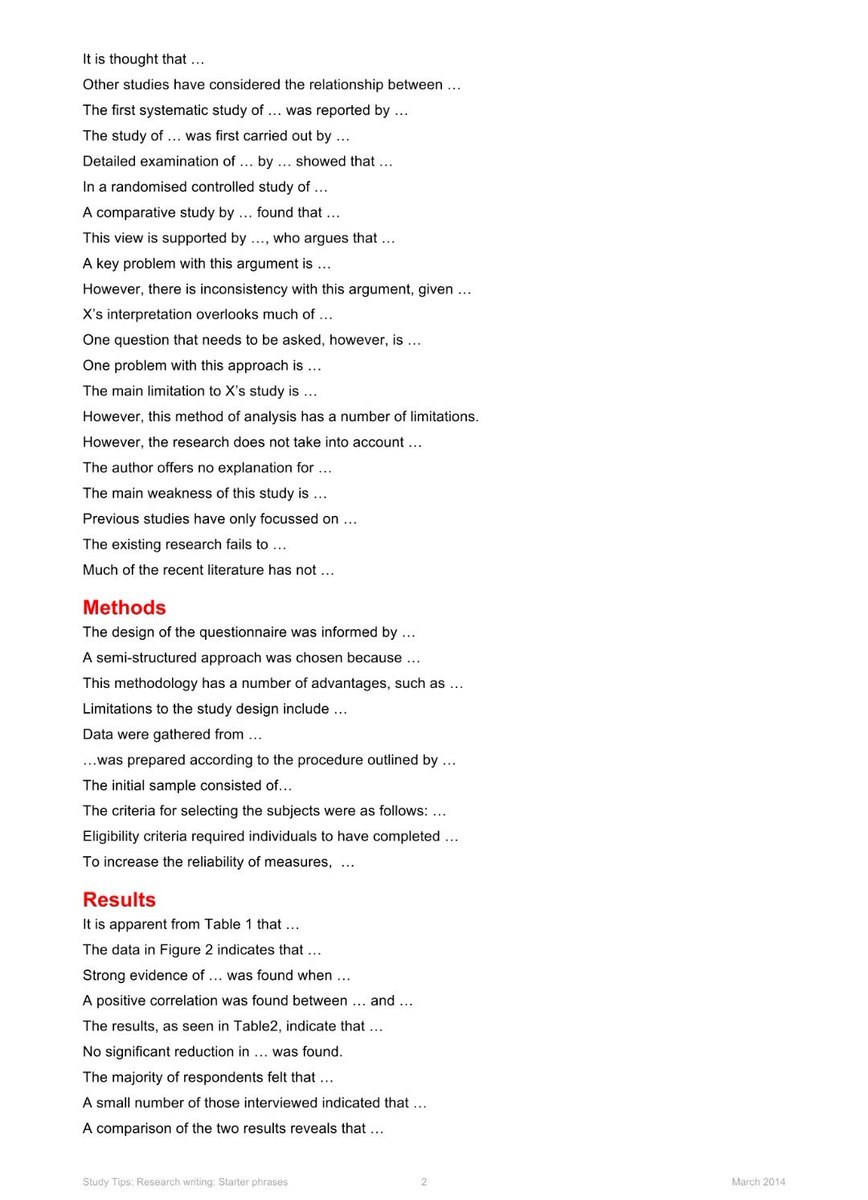 It is thought that …

Other studies have considered the relationship between …

The first systematic study of … was reported by …

The study of … was first carried out by …

Detailed examination of … by … showed that …

In a randomised controlled study of …

A comparative study by … found that …

This view is supported by …, who argues that …

A key problem with this argument is …

However, there is inconsistency with this argument, given …

X's interpretation overlooks much of …

One question that needs to be asked, however, is …

One problem with this approach is …

The main limitation to X's study is …

However, this method of analysis has a number of limitations.

However, the research does not take into account …

The author offers no explanation for …

The main weakness of this study is …

Previous studies have only focussed on …

The existing research fails to …

Much of the recent literature has not …

Methods

The design of the questionnaire was informed by …

A semi-structured approach was chosen because …

This methodology has a number of advantages, such as …

Limitations to the study design include …

Data were gathered from …

…was prepared according to the procedure outlined by …

The initial sample consisted of…

The criteria for selecting the subjects were as follows: …

Eligibility criteria required individuals to have completed …

To increase the reliability of measures, …

Results

It is apparent from Table 1 that …

The data in Figure 2 indicates that …

Strong evidence of … was found when …

A positive correlation was found between … and …

The results, as seen in Table2, indicate that …

No significant reduction in … was found.

The majority of respondents felt that …

A small number of those interviewed indicated that …

A comparison of the two results reveals that …

Study Tips: Research writing: Starter phrases 2 March 2014